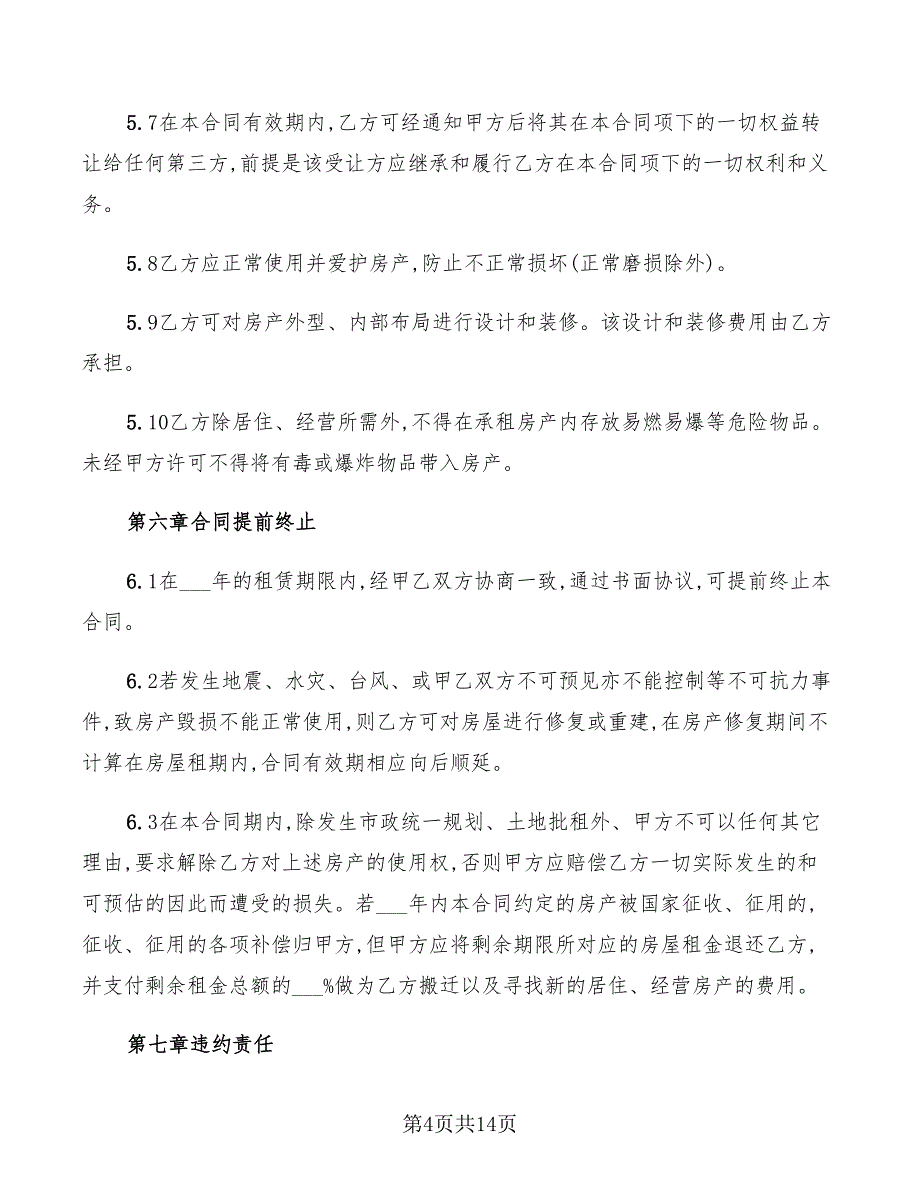 5.7在本合同有效期内,乙方可经通知甲方后将其在本合同项下的一切权益转让给任何第三方,前提是该受让方应继承和履行乙方在本合同项下的一切权利和义务。

5.8乙方应正常使用并爱护房产,防止不正常损坏(正常磨损除外)。

5.9乙方可对房产外型、内部布局进行设计和装修。该设计和装修费用由乙方承担。

5.10乙方除居住、经营所需外,不得在承租房产内存放易燃易爆等危险物品。未经甲方许可不得将有毒或爆炸物品带入房产。

第六章合同提前终止

6.1在___年的租赁期限内,经甲乙双方协商一致,通过书面协议,可提前终止本合同。

6.2若发生地震、水灾、台风、或甲乙双方不可预见亦不能控制等不可抗力事件,致房产毁损不能正常使用,则乙方可对房屋进行修复或重建,在房产修复期间不计算在房屋租期内,合同有效期相应向后顺延。

6.3在本合同期内,除发生市政统一规划、土地批租外、甲方不可以任何其它理由,要求解除乙方对上述房产的使用权,否则甲方应赔偿乙方一切实际发生的和可预估的因此而遭受的损失。若___年内本合同约定的房产被国家征收、征用的,征收、征用的各项补偿归甲方,但甲方应将剩余期限所对应的房屋租金退还乙方,并支付剩余租金总额的___%做为乙方搬迁以及寻找新的居住、经营房产的费用。

第七章违约责任

第4页共14页